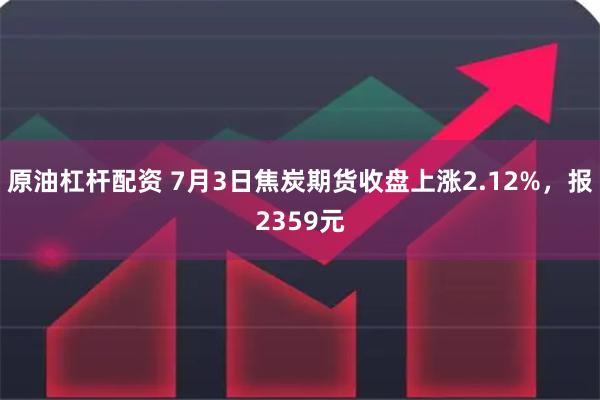 原油杠杆配资 7月3日焦炭期货收盘上涨2.12%，报2359元